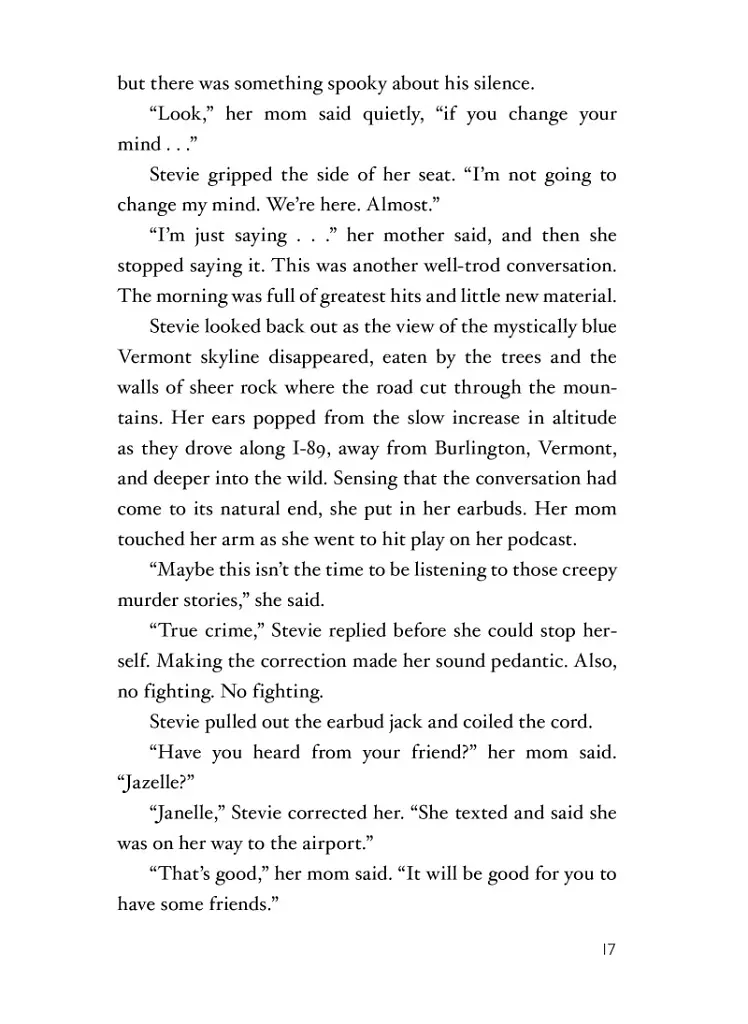 but there was something spooky about his silence.

“Look,” her mom said quietly, “if you change your mind . . .”

Stevie gripped the side of her seat. “I’m not going to change my mind. We’re here. Almost.”

“I’m just saying . . .” her mother said, and then she stopped saying it. This was another well-trod conversation. The morning was full of greatest hits and little new material.

Stevie looked back out as the view of the mystically blue Vermont skyline disappeared, eaten by the trees and the walls of sheer rock where the road cut through the mountains. Her ears popped from the slow increase in altitude as they drove along I-89, away from Burlington, Vermont, and deeper into the wild. Sensing that the conversation had come to its natural end, she put in her earbuds. Her mom touched her arm as she went to hit play on her podcast.

“Maybe this isn’t the time to be listening to those creepy murder stories,” she said.

“True crime,” Stevie replied before she could stop herself. Making the correction made her sound pedantic. Also, no fighting. No fighting.

Stevie pulled out the earbud jack and coiled the cord.

“Have you heard from your friend?” her mom said. “Jazelle?”

“Janelle,” Stevie corrected her. “She texted and said she was on her way to the airport.”

“That’s good,” her mom said. “It will be good for you to have some friends.”

17